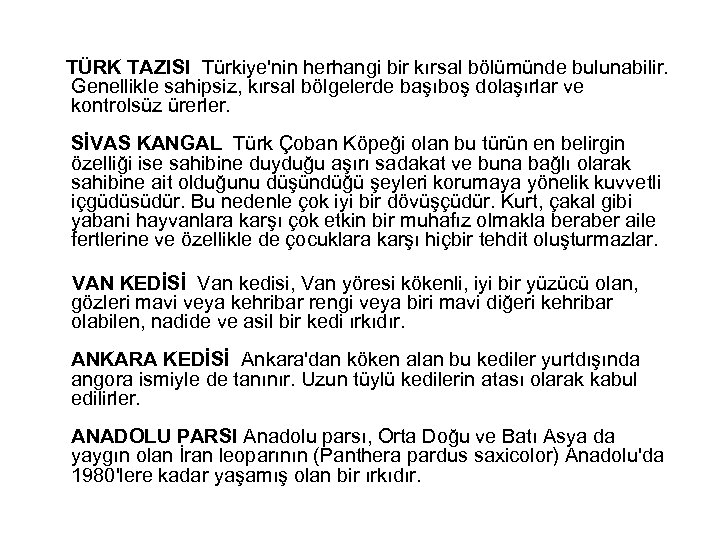 TÜRK TAZISI Türkiye'nin herhangi bir kırsal bölümünde bulunabilir. Genellikle sahipsiz, kırsal bölgelerde başıboş dolaşırlar ve kontrolsüz ürerler.

SİVAS KANGAL Türk Çoban Köpeği olan bu türün en belirgin özelliği ise sahibine duyduğu aşırı sadakat ve buna bağlı olarak sahibine ait olduğunu düşündüğü şeyleri korumaya yönelik kuvvetli içgüdüsüdür. Bu nedenle çok iyi bir dövüşçüdür. Kurt, çakal gibi yabani hayvanlara karşı çok etkin bir muhafız olmakla beraber aile fertlerine ve özellikle de çocuklara karşı hiçbir tehdit oluşturmazlar.

VAN KEDİSİ Van kedisi, Van yöresi kökenli, iyi bir yüzücü olan, gözleri mavi veya kehribar rengi veya biri mavi diğeri kehribar olabilen, nadide ve asil bir kedi ırkıdır.

ANKARA KEDİSİ Ankara'dan köken alan bu kediler yurtdışında angora ismiyle de tanınır. Uzun tüylü kedilerin atası olarak kabul edilirler.

ANADOLU PARSI Anadolu parsı, Orta Doğu ve Batı Asya da yaygın olan İran leoparının (Panthera pardus saxicolor) Anadolu'da 1980'lere kadar yaşamış olan bir ırkıdır.